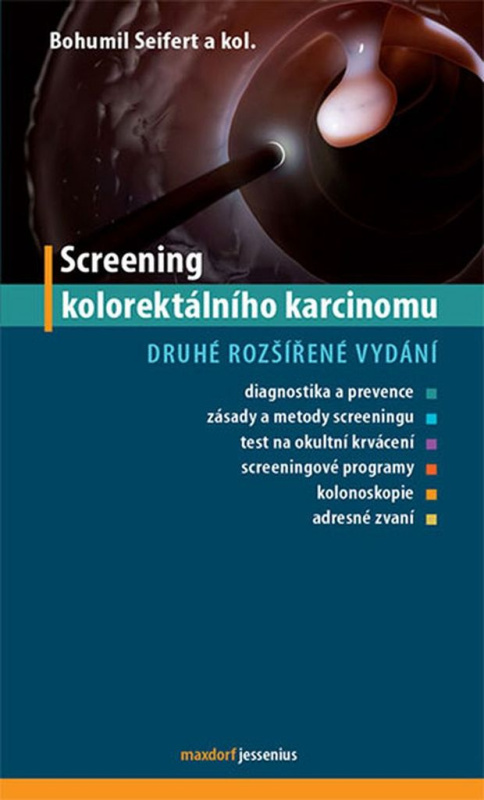 Bohumil Seifert a kol.

Screening
kolorektálního karcinomu

DRUHÉ ROZŠÍŘENÉ VYDÁNÍ

diagnostika a prevence
zásady a metody screeningu
test na okultní krvácení
screeningové programy
kolonoskopie
adresné zvaní

maxdorf jessenius